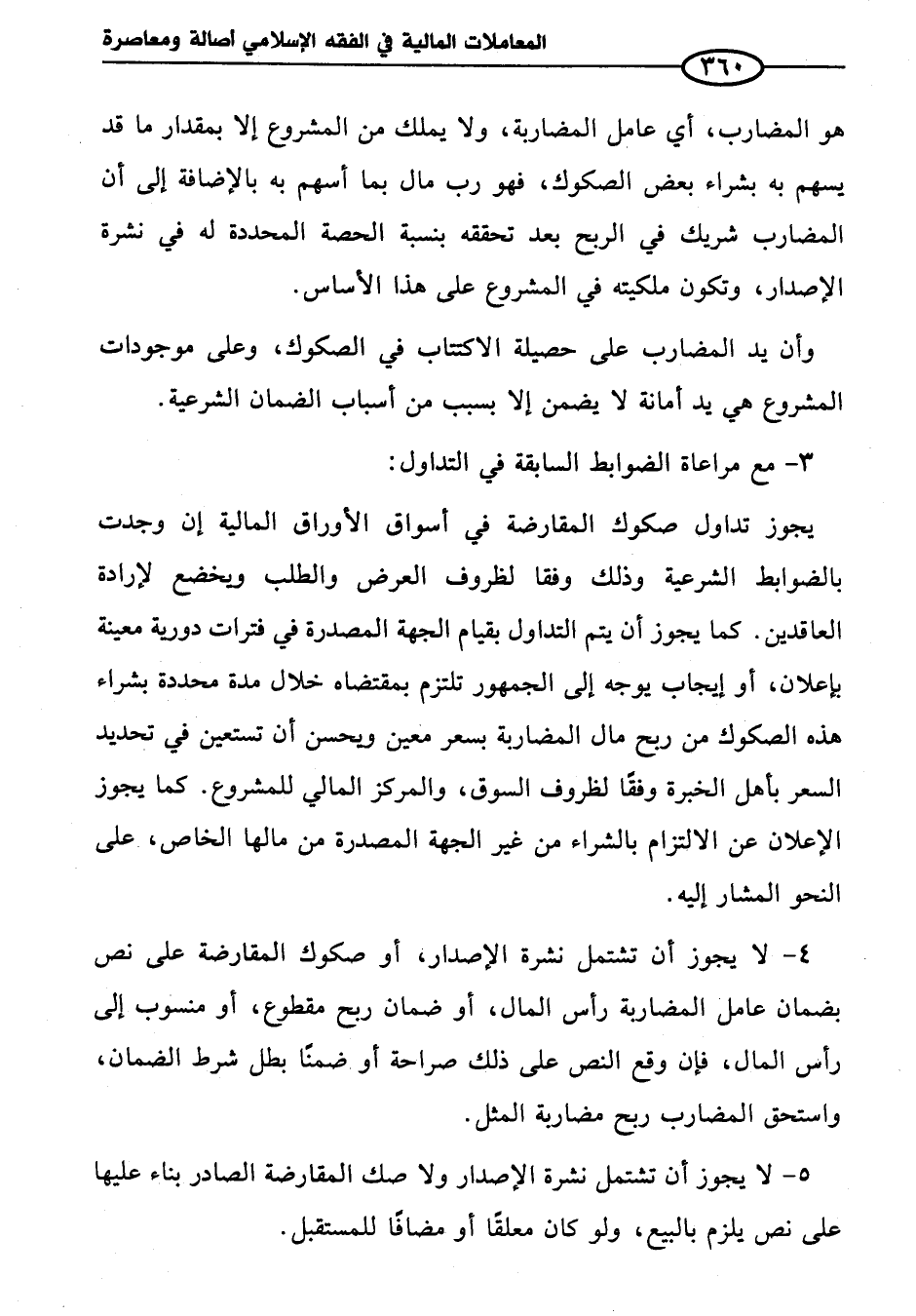 المعاملات المالية في الفقه الإسلامي أصالة ومعاصرة

٣٦٠

هو المضارب، أي عامل المضاربة، ولا يملك من المشروع إلا بمقدار ما قد يسهم به بشراء بعض الصكوك، فهو رب مال بما أسهم به بالإضافة إلى أن المضارب شريك في الربح بعد تحققه بنسبة الحصة المحددة له في نشرة الإصدار، وتكون ملكيته في المشروع على هذا الأساس.

وأن يد المضارب على حصيلة الاكتتاب في الصكوك، وعلى موجودات المشروع هي يد أمانة لا يضمن إلا بسبب من أسباب الضمان الشرعية.

٣- مع مراعاة الضوابط السابقة في التداول:

يجوز تداول صكوك المقارضة في أسواق الأوراق المالية إن وجدت بالضوابط الشرعية وذلك وفقا لظروف العرض والطلب ويخضع لإرادة العاقدين. كما يجوز أن يتم التداول بقيام الجهة المصدرة في فترات دورية معينة بإعلان، أو إيجاب يوجه إلى الجمهور تلتزم بمقتضاه خلال مدة محددة بشراء هذه الصكوك من ربح مال المضاربة بسعر معين ويحسن أن تستعين في تحديد السعر بأهل الخبرة وفقًا لظروف السوق، والمركز المالي للمشروع. كما يجوز الإعلان عن الالتزام بالشراء من غير الجهة المصدرة من مالها الخاص، على النحو المشار إليه.

٤- لا يجوز أن تشتمل نشرة الإصدار، أو صكوك المقارضة على نص بضمان عامل المضاربة رأس المال، أو ضمان ربح مقطوع، أو منسوب إلى رأس المال، فإن وقع النص على ذلك صراحة أو ضمنًا بطل شرط الضمان، واستحق المضارب ربح مضاربة المثل.

٥- لا يجوز أن تشتمل نشرة الإصدار ولا صك المقارضة الصادر بناء عليها على نص يلزم بالبيع، ولو كان معلقًا أو مضافًا للمستقبل.